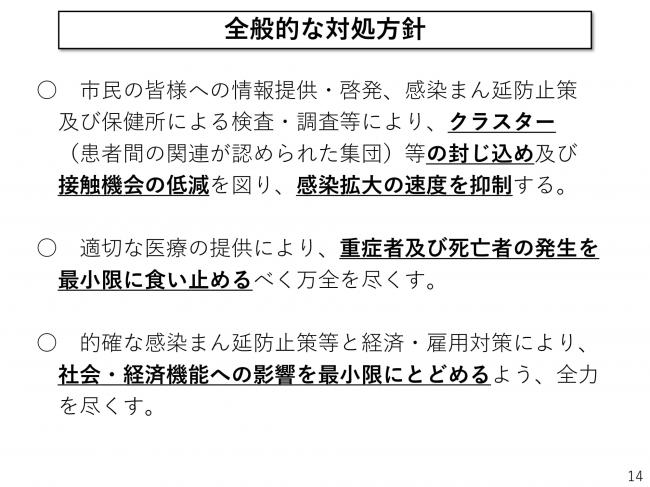 全般的な対処方針

○　市民の皆様への情報提供・啓発、感染まん延防止策及び保健所による検査・調査等により、クラスター（患者間の関連が認められた集団）等の封じ込め及び接触機会の低減を図り、感染拡大の速度を抑制する。

○　適切な医療の提供により、重症者及び死亡者の発生を最小限に食い止めるべく万全を尽くす。

○　的確な感染まん延防止策等と経済・雇用対策により、社会・経済機能への影響を最小限にとどめるよう、全力を尽くす。

14